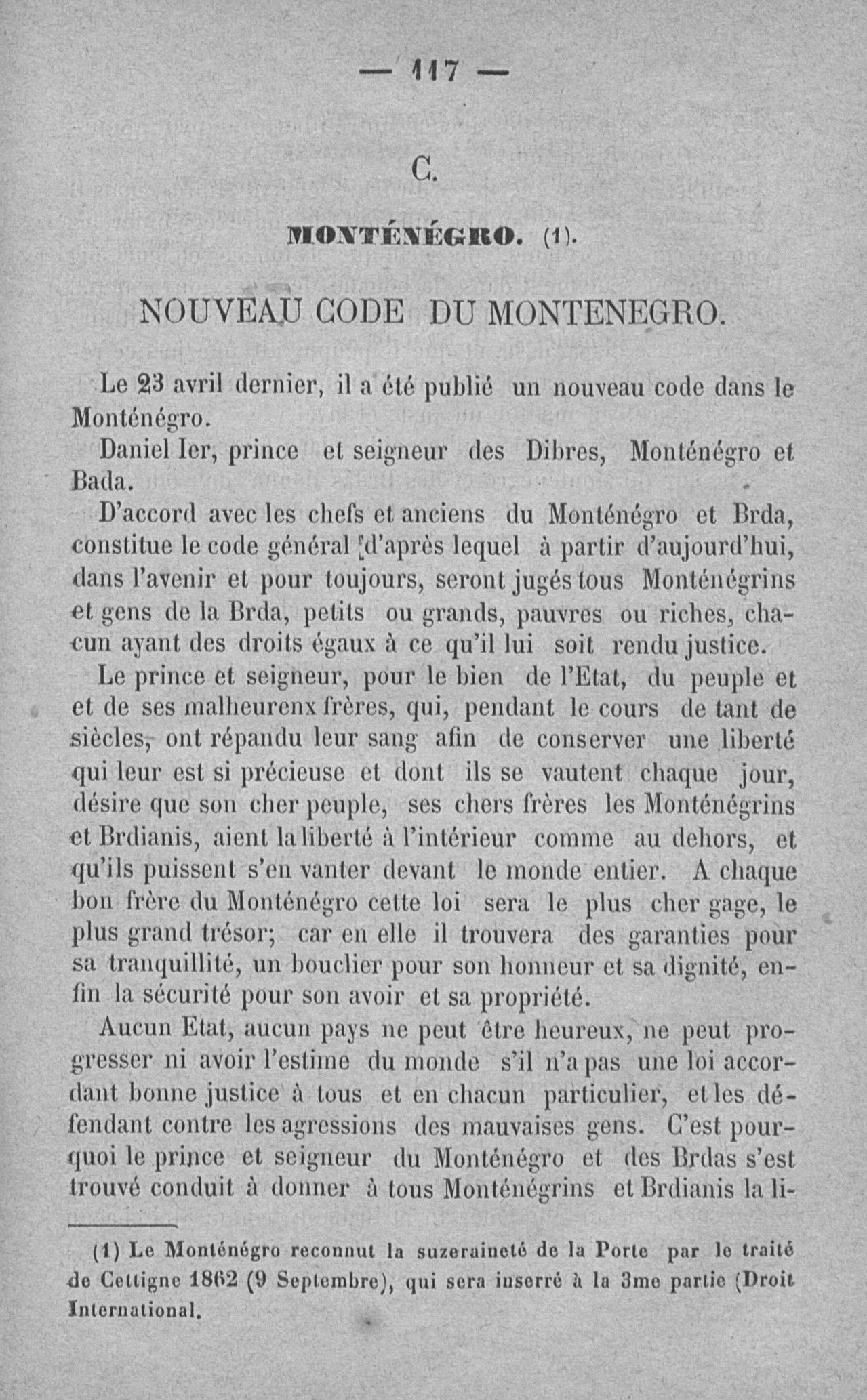 — 117 —

C.

MONTÉNÉGRO. (1).

NOUVEAU CODE DU MONTENEGRO.

Le 23 avril dernier, il a été publié un nouveau code dans le Monténégro.

Daniel Ier, prince et seigneur des Dibres, Monténégro et Bada.

D'accord avec les chefs et anciens du Monténégro et Brda, constitue le code général d'après lequel à partir d'aujourd'hui, dans l'avenir et pour toujours, seront jugés tous Monténégrins et gens de la Brda, petits ou grands, pauvres ou riches, chacun ayant des droits égaux à ce qu'il lui soit rendu justice.

Le prince et seigneur, pour le bien de l'Etat, du peuple et et de ses malheurenx frères, qui, pendant le cours de tant de siècles, ont répandu leur sang afin de conserver une liberté qui leur est si précieuse et dont ils se vautent chaque jour, désire que son cher peuple, ses chers frères les Monténégrins et Brdianis, aient la liberté à l'intérieur comme au dehors, et qu'ils puissent s'en vanter devant le monde entier. A chaque bon frère du Monténégro cette loi sera le plus cher gage, le plus grand trésor; car en elle il trouvera des garanties pour sa tranquillité, un bouclier pour son honneur et sa dignité, enfin la sécurité pour son avoir et sa propriété.

Aucun Etat, aucun pays ne peut être heureux, ne peut progresser ni avoir l'estime du monde s'il n'a pas une loi accordant bonne justice à tous et en chacun particulier, et les défendant contre les agressions des mauvaises gens. C'est pourquoi le prince et seigneur du Monténégro et des Brdas s'est trouvé conduit à donner à tous Monténégrins et Brdianis la li-

(1) Le Monténégro reconnut la suzeraineté de la Porte par le traité de Cettigne 1862 (9 Septembre), qui sera inserré à la 3me partie (Droit International.